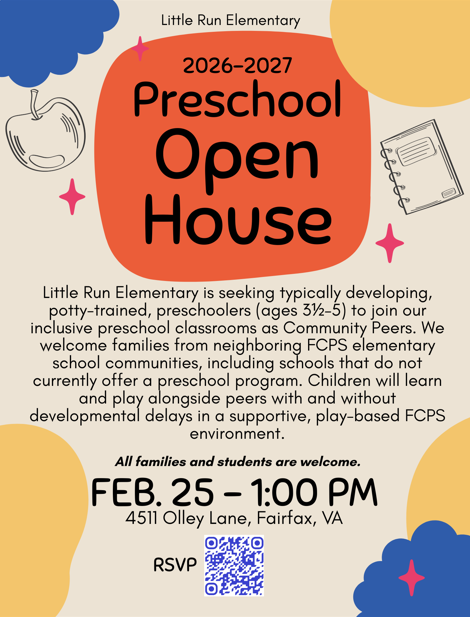 Little Run Elementary

2026-2027
Preschool
Open
House

Little Run Elementary is seeking typically developing, potty-trained, preschoolers (ages 3½-5) to join our inclusive preschool classrooms as Community Peers. We welcome families from neighboring FCPS elementary school communities, including schools that do not currently offer a preschool program. Children will learn and play alongside peers with and without developmental delays in a supportive, play-based FCPS environment.

All families and students are welcome.

FEB. 25 - 1:00 PM
4511 Olley Lane, Fairfax, VA

RSVP